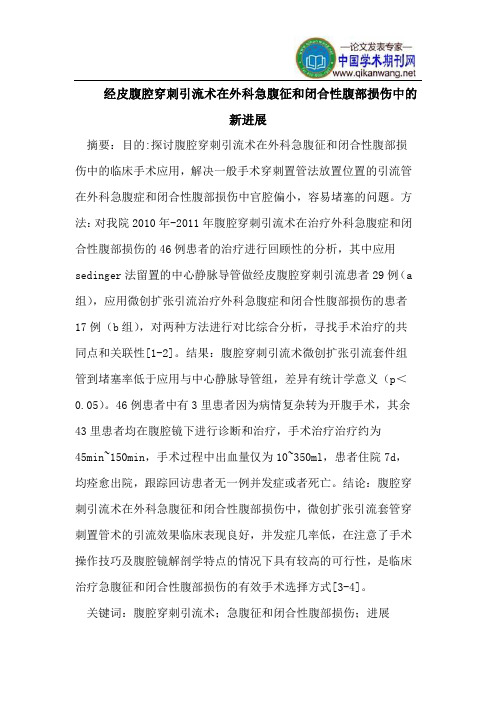 —论文发表专家—
中国学术期刊网
www.qikanwang.net

经皮腹腔穿刺引流术在外科急腹征和闭合性腹部损伤中的新进展

摘要：目的:探讨腹腔穿刺引流术在外科急腹征和闭合性腹部损伤中的临床手术应用，解决一般手术穿刺置管法放置位置的引流管在外科急腹症和闭合性腹部损伤中官腔偏小，容易堵塞的问题。方法：对我院 2010 年-2011 年腹腔穿刺引流术在治疗外科急腹症和闭合性腹部损伤的 46 例患者的治疗进行回顾性的分析，其中应用 sedinger 法留置的中心静脉导管做经皮腹腔穿刺引流患者 29 例（a 组），应用微创扩张引流治疗外科急腹症和闭合性腹部损伤的患者 17 例（b 组），对两种方法进行对比综合分析，寻找手术治疗的共同点和关联性[1-2]。结果：腹腔穿刺引流术微创扩张引流套件组管到堵塞率低于应用与中心静脉导管组，差异有统计学意义（p＜0.05）。46 例患者中有 3 里患者因为病情复杂转为开腹手术，其余 43 里患者均在腹腔镜下进行诊断和治疗，手术治疗治疗约为 45min~150min，手术过程中出血量仅为 10~350ml，患者住院 7d，均痊愈出院，跟踪回访患者无一例并发症或者死亡。结论：腹腔穿刺引流术在外科急腹征和闭合性腹部损伤中，微创扩张引流套管穿刺置管术的引流效果临床表现良好，并发症几率低，在注意了手术操作技巧及腹腔镜解剖学特点的情况下具有较高的可行性，是临床治疗急腹征和闭合性腹部损伤的有效手术选择方式[3-4]。

关键词：腹腔穿刺引流术；急腹征和闭合性腹部损伤；进展